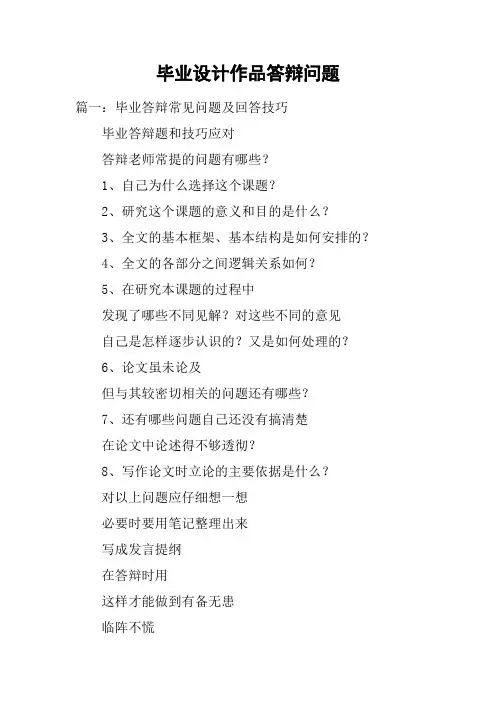 毕业设计作品答辩问题

篇一：毕业答辩常见问题及回答技巧

毕业答辩题和技巧应对

答辩老师常提的问题有哪些？

1、自己为什么选择这个课题？

2、研究这个课题的意义和目的是什么？

3、全文的基本框架、基本结构是如何安排的？

4、全文的各部分之间逻辑关系如何？

5、在研究本课题的过程中

发现了哪些不同见解？对这些不同的意见

自己是怎样逐步认识的？又是如何处理的？

6、论文虽未论及

但与其较密切相关的问题还有哪些？

7、还有哪些问题自己还没有搞清楚

在论文中论述得不够透彻？

8、写作论文时立论的主要依据是什么？

对以上问题应仔细想一想

必要时要用笔记整理出来

写成发言提纲

在答辩时用

这样才能做到有备无患

临阵不慌